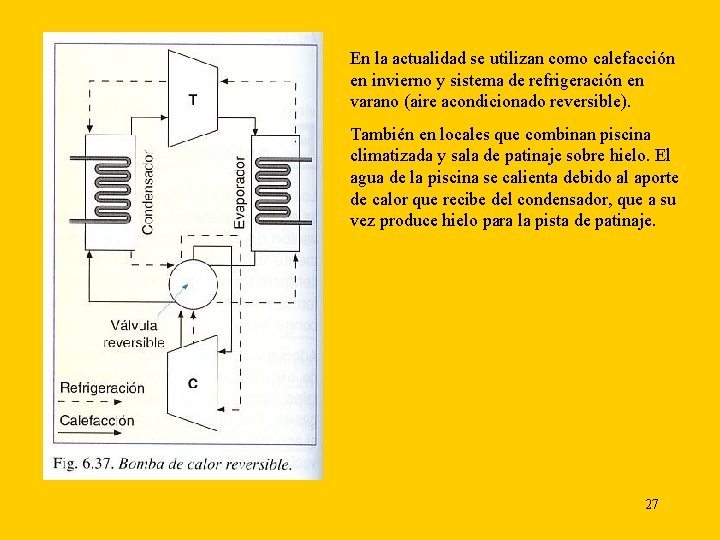 T

Condensador

Evaporador

Válvula reversible

C

Refrigeración

Calefacción

Fig. 6.37. Bomba de calor reversible.

En la actualidad se utilizan como calefacción en invierno y sistema de refrigeración en varano (aire acondicionado reversible).

También en locales que combinan piscina climatizada y sala de patinaje sobre hielo. El agua de la piscina se calienta debido al aporte de calor que recibe del condensador, que a su vez produce hielo para la pista de patinaje.

27